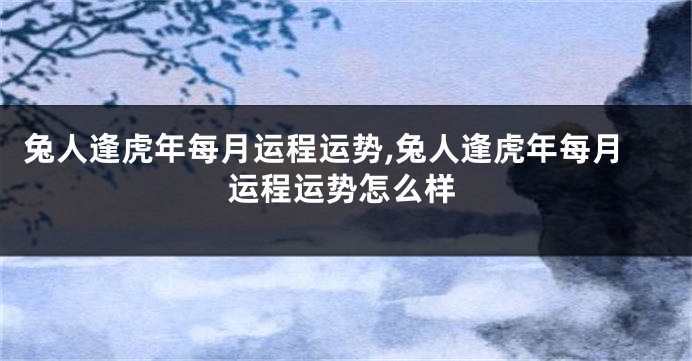 兔人逢虎年每月运程运势,兔人逢虎年每月运程运势怎么样